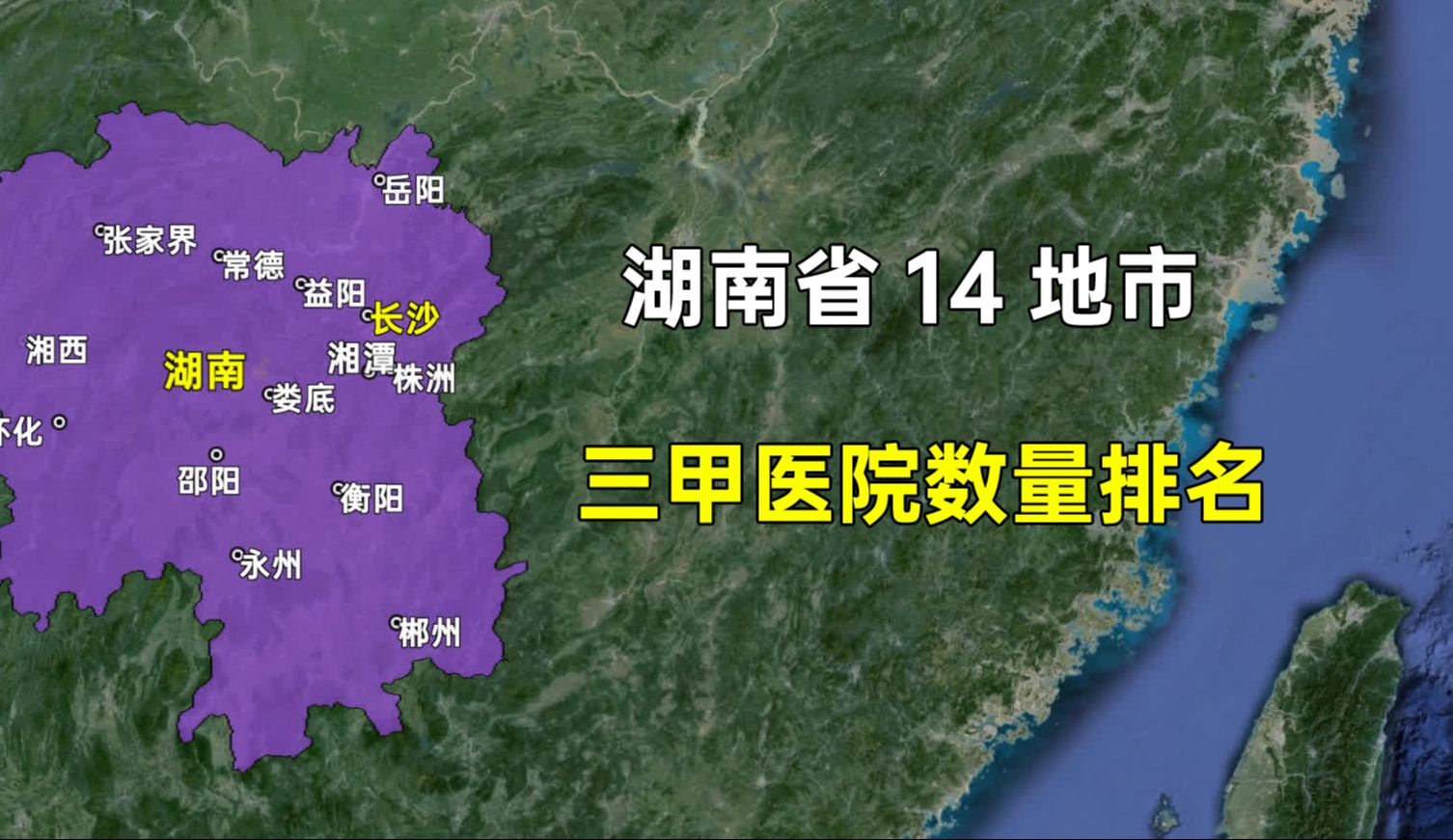 岳阳
张家界
常德
益阳
长沙
湘西
湖南
湘潭
株洲
娄底
怀化
邵阳
衡阳
永州
郴州

湖南省 14 地市

三甲医院数量排名